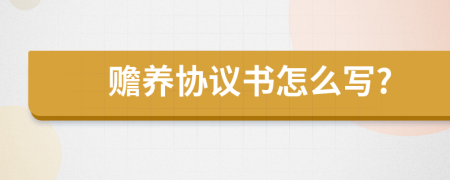 赡养协议书怎么写?